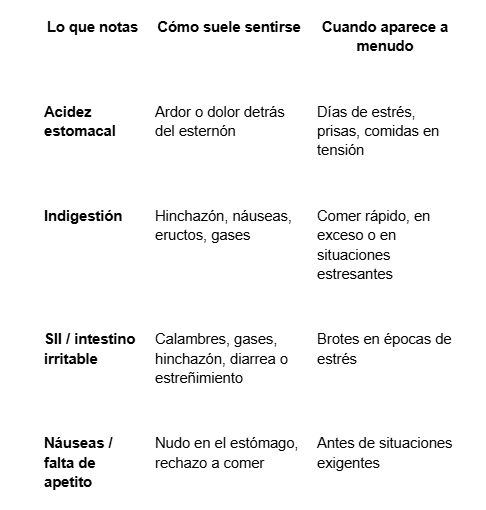 | Lo que notas | Cómo suele sentirse | Cuando aparece a menudo |
|---|---|---|
| **Acidez estomacal** | Ardor o dolor detrás del esternón | Días de estrés, prisas, comidas en tensión |
| **Indigestión** | Hinchazón, náuseas, eructos, gases | Comer rápido, en exceso o en situaciones estresantes |
| **SII / intestino irritable** | Calambres, gases, hinchazón, diarrea o estreñimiento | Brotes en épocas de estrés |
| **Náuseas / falta de apetito** | Nudo en el estómago, rechazo a comer | Antes de situaciones exigentes |